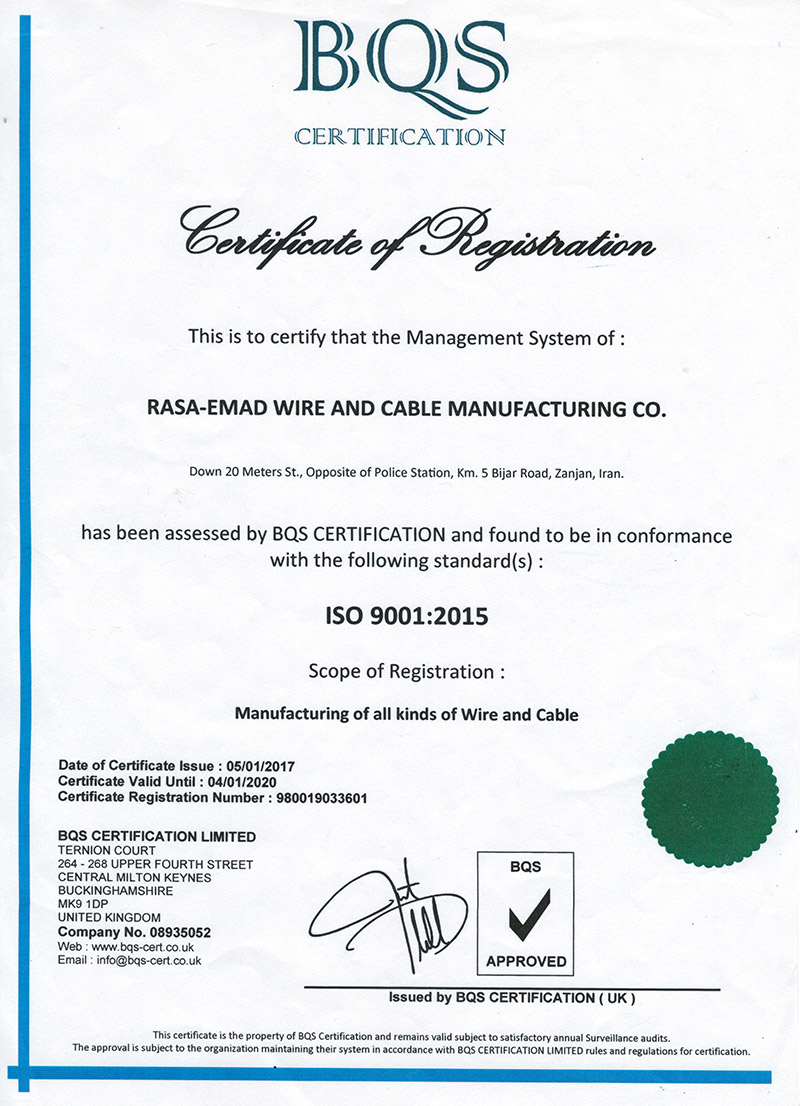 BQS
CERTIFICATION

Certificate of Registration

This is to certify that the Management System of :

RASA-EMAD WIRE AND CABLE MANUFACTURING CO.

Down 20 Meters St., Opposite of Police Station, Km. 5 Bijar Road, Zanjan, Iran.

has been assessed by BQS CERTIFICATION and found to be in conformance with the following standard(s) :

ISO 9001:2015

Scope of Registration :

Manufacturing of all kinds of Wire and Cable

Date of Certificate Issue : 05/01/2017
Certificate Valid Until : 04/01/2020
Certificate Registration Number : 980019033601

BQS CERTIFICATION LIMITED
TERNION COURT
264 - 268 UPPER FOURTH STREET
CENTRAL MILTON KEYNES
BUCKINGHAMSHIRE
MK9 1DP
UNITED KINGDOM
Company No. 08935052
Web : www.bqs-cert.co.uk
Email : info@bqs-cert.co.uk

BQS
APPROVED

Issued by BQS CERTIFICATION ( UK )

This certificate is the property of BQS Certification and remains valid subject to satisfactory annual Surveillance audits.
The approval is subject to the organization maintaining their system in accordance with BQS CERTIFICATION LIMITED rules and regulations for certification.